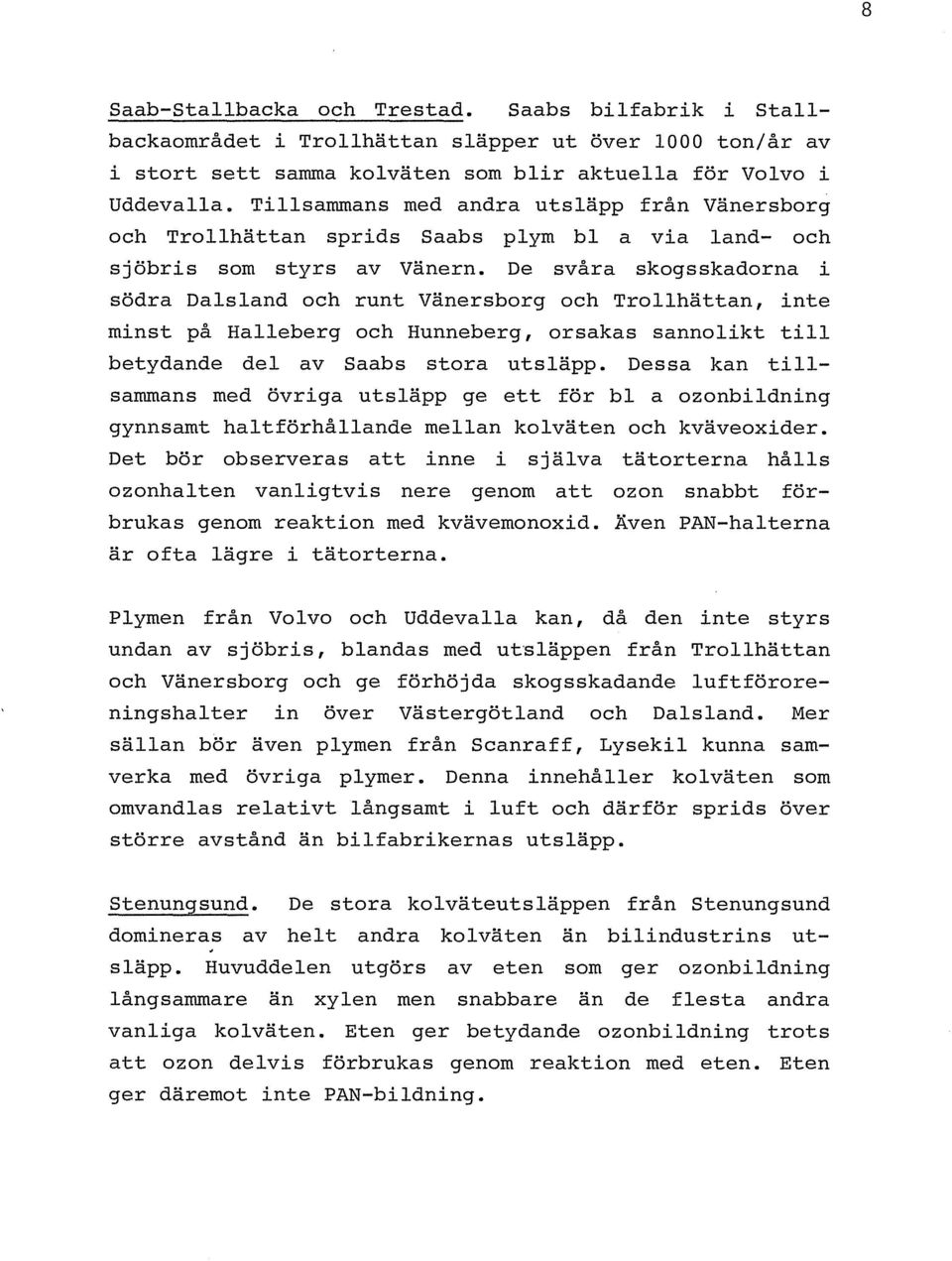 8

Saab-Stallbacka och Trestad. Saabs bilfabrik i Stallbackaområdet i Trollhättan släpper ut över 1000 ton/år av i stort sett samma kolväten som blir aktuella för Volvo i Uddevalla. Tillsammans med andra utsläpp från Vänersborg och Trollhättan sprids Saabs plym bl a via land- och sjöbris som styrs av Vänern. De svåra skogsskadorna i södra Dalsland och runt Vänersborg och Trollhättan, inte minst på Halleberg och Hunneberg, orsakas sannolikt till betydande del av Saabs stora utsläpp. Dessa kan tillsammans med övriga utsläpp ge ett för bl a ozonbildning gynnsamt haltförhållande mellan kolväten och kväveoxider. Det bör observeras att inne i själva tätorterna hålls ozonhalten vanligtvis nere genom att ozon snabbt förbrukas genom reaktion med kvävemonoxid. Även PAN-halterna är ofta lägre i tätorterna.

Plymen från Volvo och Uddevalla kan, då den inte styrs undan av sjöbris, blandas med utsläppen från Trollhättan och Vänersborg och ge förhöjda skogsskadande luftföroreningshalter in över Västergötland och Dalsland. Mer sällan bör även plymen från Scanraff, Lysekil kunna samverka med övriga plymer. Denna innehåller kolväten som omvandlas relativt långsamt i luft och därför sprids över större avstånd än bilfabrikernas utsläpp.

Stenungsund. De stora kolväteutsläppen från Stenungsund domineras av helt andra kolväten än bilindustrins utsläpp. Huvuddelen utgörs av eten som ger ozonbildning långsammare än xylen men snabbare än de flesta andra vanliga kolväten. Eten ger betydande ozonbildning trots att ozon delvis förbrukas genom reaktion med eten. Eten ger däremot inte PAN-bildning.